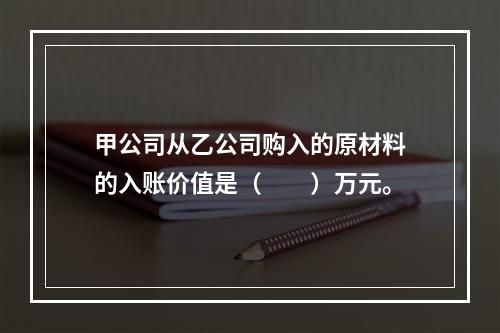 甲公司从乙公司购入的原材料的入账价值是（　　）万元。